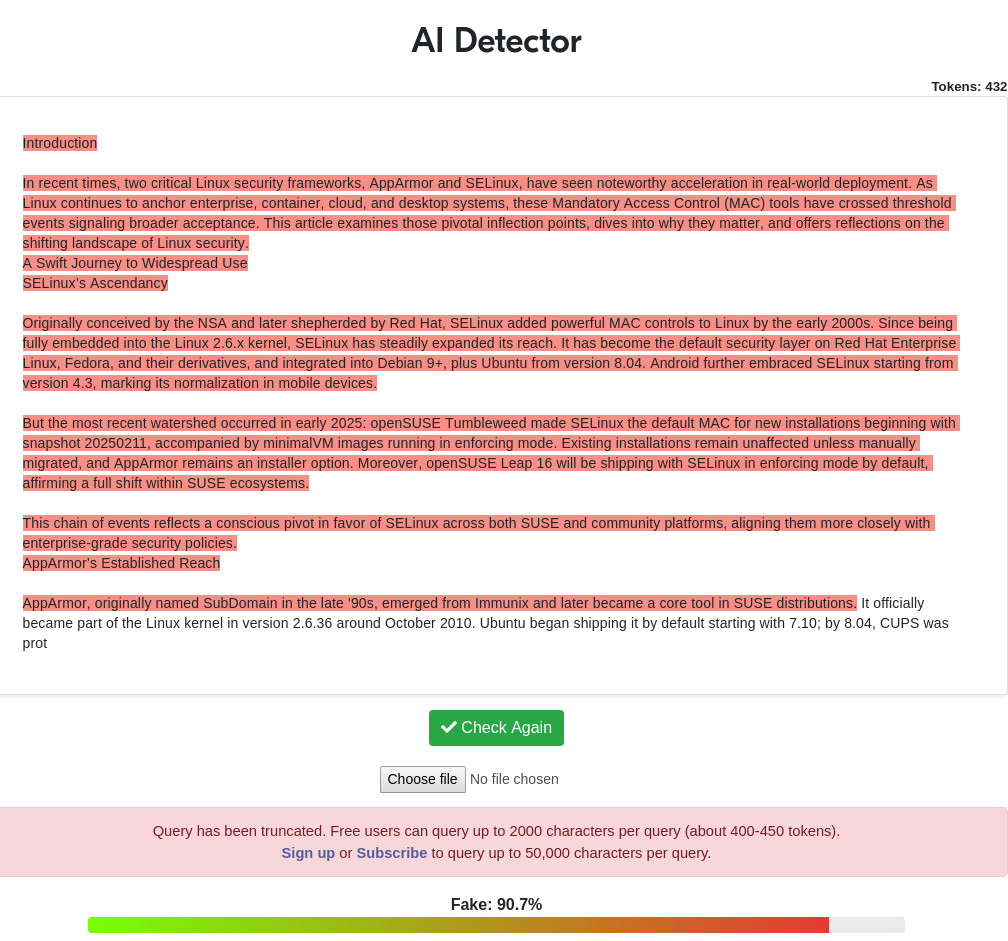 AI Detector

Tokens: 432

Introduction

In recent times, two critical Linux security frameworks, AppArmor and SELinux, have seen noteworthy acceleration in real-world deployment. As Linux continues to anchor enterprise, container, cloud, and desktop systems, these Mandatory Access Control (MAC) tools have crossed threshold events signaling broader acceptance. This article examines those pivotal inflection points, dives into why they matter, and offers reflections on the shifting landscape of Linux security.
A Swift Journey to Widespread Use
SELinux's Ascendancy

Originally conceived by the NSA and later shepherded by Red Hat, SELinux added powerful MAC controls to Linux by the early 2000s. Since being fully embedded into the Linux 2.6.x kernel, SELinux has steadily expanded its reach. It has become the default security layer on Red Hat Enterprise Linux, Fedora, and their derivatives, and integrated into Debian 9+, plus Ubuntu from version 8.04. Android further embraced SELinux starting from version 4.3, marking its normalization in mobile devices.

But the most recent watershed occurred in early 2025: openSUSE Tumbleweed made SELinux the default MAC for new installations beginning with snapshot 20250211, accompanied by minimalVM images running in enforcing mode. Existing installations remain unaffected unless manually migrated, and AppArmor remains an installer option. Moreover, openSUSE Leap 16 will be shipping with SELinux in enforcing mode by default, affirming a full shift within SUSE ecosystems.

This chain of events reflects a conscious pivot in favor of SELinux across both SUSE and community platforms, aligning them more closely with enterprise-grade security policies.
AppArmor's Established Reach

AppArmor, originally named SubDomain in the late '90s, emerged from Immunix and later became a core tool in SUSE distributions. It officially became part of the Linux kernel in version 2.6.36 around October 2010. Ubuntu began shipping it by default starting with 7.10; by 8.04, CUPS was prot

Check Again

Choose file No file chosen

Query has been truncated. Free users can query up to 2000 characters per query (about 400-450 tokens).
Sign up or Subscribe to query up to 50,000 characters per query.

Fake: 90.7%